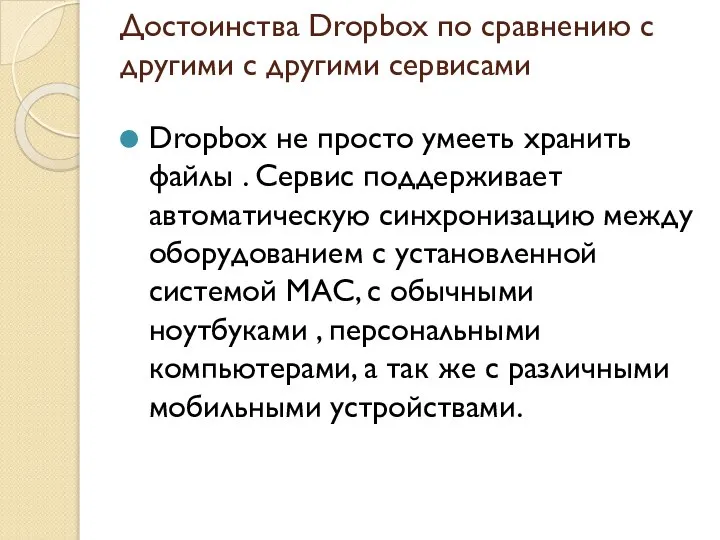 Достоинства Dropbox по сравнению с другими с другими сервисами

Dropbox не просто умееть хранить файлы . Сервис поддерживает автоматическую синхронизацию между оборудованием с установленной системой МАС, с обычными ноутбуками , персональными компьютерами, а так же с различными мобильными устройствами.